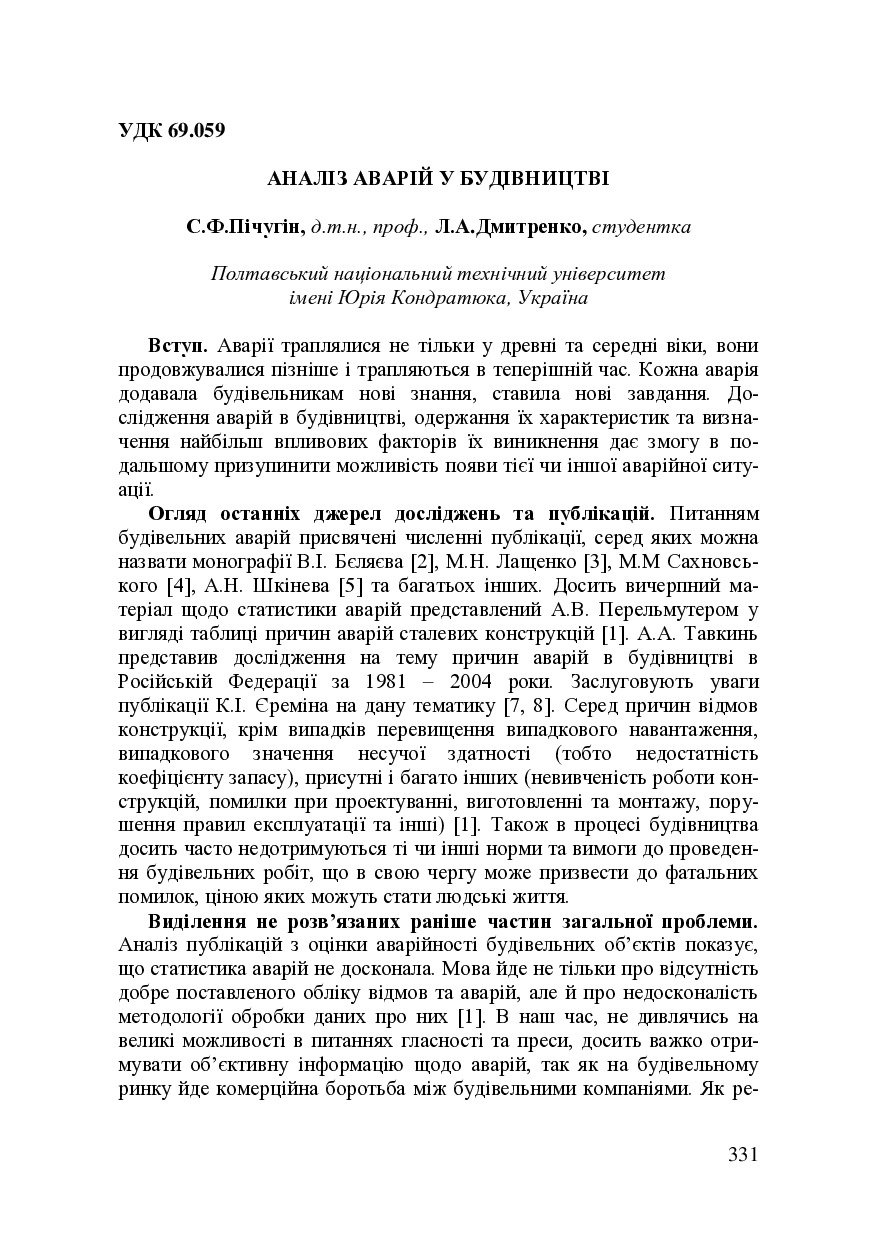 УДК 69.059

АНАЛІЗ АВАРІЙ У БУДІВНИЦТВІ

С.Ф.Пічугін, д.т.н., проф., Л.А.Дмитренко, студентка

Полтавський національний технічний університет імені Юрія Кондратюка, Україна

Вступ. Аварії траплялися не тільки у древні та середні віки, вони продовжувалися пізніше і трапляються в теперішній час. Кожна аварія додавала будівельникам нові знання, ставила нові завдання. Дослідження аварій в будівництві, одержання їх характеристик та визначення найбільш впливових факторів їх виникнення дає змогу в подальшому призупинити можливість появи тієї чи іншої аварійної ситуації.

Огляд останніх джерел досліджень та публікацій. Питанням будівельних аварій присвячені численні публікації, серед яких можна назвати монографії В.І. Бєляєва [2], М.Н. Лащенко [3], М.М Сахновського [4], А.Н. Шкінева [5] та багатьох інших. Досить вичерпний матеріал щодо статистики аварій представлений А.В. Перельмутером у вигляді таблиці причин аварій сталевих конструкцій [1]. А.А. Тавкинь представив дослідження на тему причин аварій в будівництві в Російській Федерації за 1981 – 2004 роки. Заслуговують уваги публікації К.І. Єреміна на дану тематику [7, 8]. Серед причин відмов конструкції, крім випадків перевищення випадкового навантаження, випадкового значення несучої здатності (тобто недостатність коефіцієнту запасу), присутні і багато інших (невивченість роботи конструкцій, помилки при проектуванні, виготовленні та монтажу, порушення правил експлуатації та інші) [1]. Також в процесі будівництва досить часто недотримуються ті чи інші норми та вимоги до проведення будівельних робіт, що в свою чергу може призвести до фатальних помилок, ціною яких можуть стати людські життя.

Виділення не розв'язаних раніше частин загальної проблеми. Аналіз публікацій з оцінки аварійності будівельних об'єктів показує, що статистика аварій не досконала. Мова йде не тільки про відсутність добре поставленого обліку відмов та аварій, але й про недосконалість методології обробки даних про них [1]. В наш час, не дивлячись на великі можливості в питаннях гласності та преси, досить важко отримувати об'єктивну інформацію щодо аварій, так як на будівельному ринку йде комерційна боротьба між будівельними компаніями. Як ре-

331